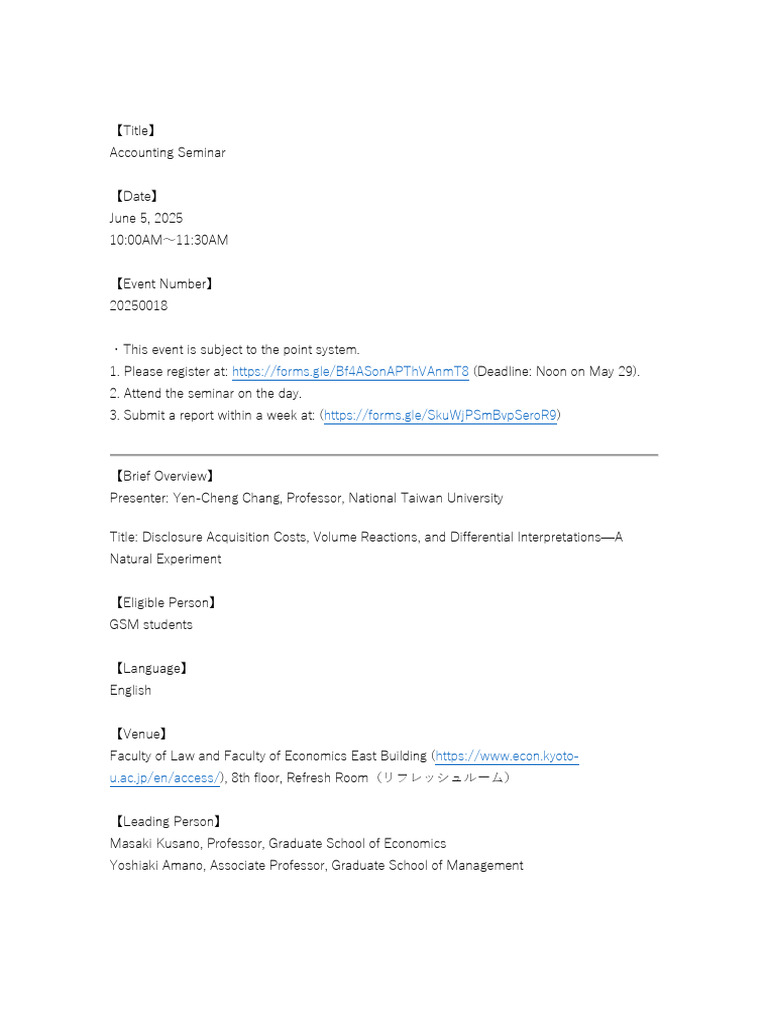 【Title】
Accounting Seminar

【Date】
June 5, 2025
10:00AM～11:30AM

【Event Number】
20250018

・This event is subject to the point system.
1. Please register at: https://forms.gle/Bf4ASonAPThVAnmT8 (Deadline: Noon on May 29).
2. Attend the seminar on the day.
3. Submit a report within a week at: (https://forms.gle/SkuWjPSmBvpSeroR9)

【Brief Overview】
Presenter: Yen-Cheng Chang, Professor, National Taiwan University

Title: Disclosure Acquisition Costs, Volume Reactions, and Differential Interpretations—A Natural Experiment

【Eligible Person】
GSM students

【Language】
English

【Venue】
Faculty of Law and Faculty of Economics East Building (https://www.econ.kyoto-u.ac.jp/en/access/), 8th floor, Refresh Room（リフレッシュルーム）

【Leading Person】
Masaki Kusano, Professor, Graduate School of Economics
Yoshiaki Amano, Associate Professor, Graduate School of Management